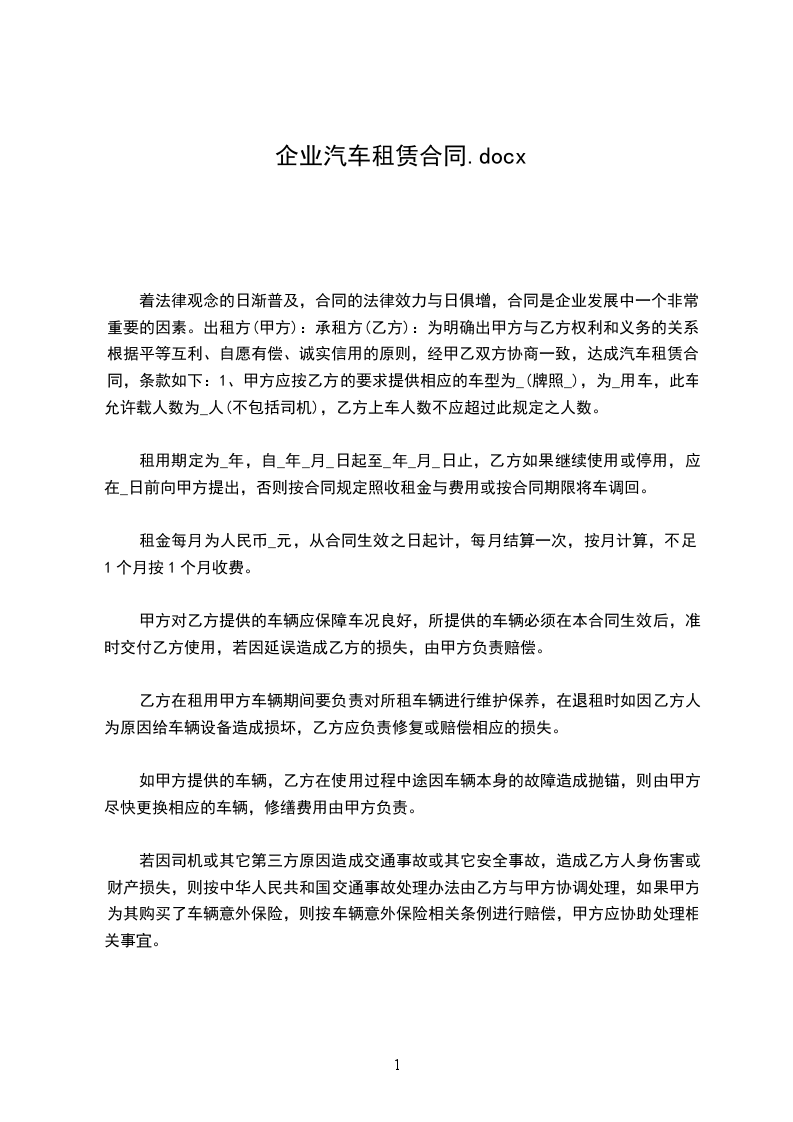 企业汽车租赁合同.docx

着法律观念的日渐普及，合同的法律效力与日俱增，合同是企业发展中一个非常重要的因素。出租方(甲方)：承租方(乙方)：为明确出甲方与乙方权利和义务的关系根据平等互利、自愿有偿、诚实信用的原则，经甲乙双方协商一致，达成汽车租赁合同，条款如下：1、甲方应按乙方的要求提供相应的车型为_(牌照_)，为_用车，此车允许载人数为_人(不包括司机)，乙方上车人数不应超过此规定之人数。

租用期定为_年，自_年_月_日起至_年_月_日止，乙方如果继续使用或停用，应在_日前向甲方提出，否则按合同规定照收租金与费用或按合同期限将车调回。

租金每月为人民币_元，从合同生效之日起计，每月结算一次，按月计算，不足1个月按1个月收费。

甲方对乙方提供的车辆应保障车况良好，所提供的车辆必须在本合同生效后，准时交付乙方使用，若因延误造成乙方的损失，由甲方负责赔偿。

乙方在租用甲方车辆期间要负责对所租车辆进行维护保养，在退租时如因乙方人为原因给车辆设备造成损坏，乙方应负责修复或赔偿相应的损失。

如甲方提供的车辆，乙方在使用过程中途因车辆本身的故障造成抛锚，则由甲方尽快更换相应的车辆，修缮费用由甲方负责。

若因司机或其它第三方原因造成交通事故或其它安全事故，造成乙方人身伤害或财产损失，则按中华人民共和国交通事故处理办法由乙方与甲方协调处理，如果甲方为其购买了车辆意外保险，则按车辆意外保险相关条例进行赔偿，甲方应协助处理相关事宜。

1